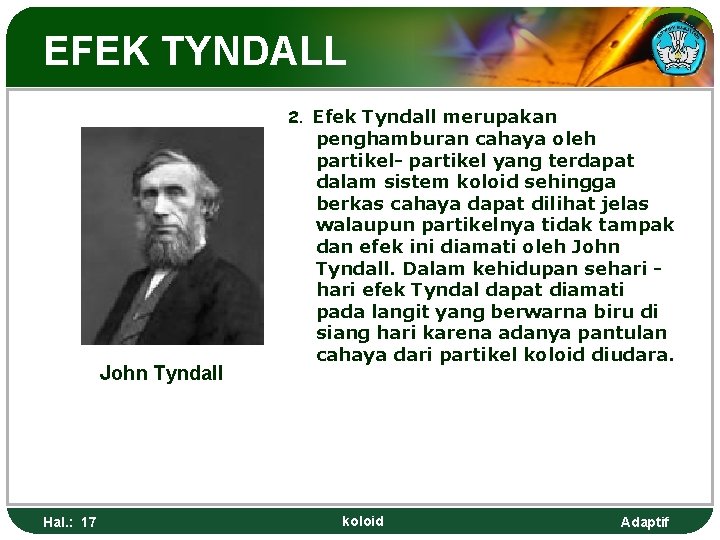 EFEK TYNDALL

John Tyndall

2. Efek Tyndall merupakan penghamburan cahaya oleh partikel- partikel yang terdapat dalam sistem koloid sehingga berkas cahaya dapat dilihat jelas walaupun partikelnya tidak tampak dan efek ini diamati oleh John Tyndall. Dalam kehidupan sehari - hari efek Tyndal dapat diamati pada langit yang berwarna biru di siang hari karena adanya pantulan cahaya dari partikel koloid diudara.

Hal.: 17
koloid
Adaptif